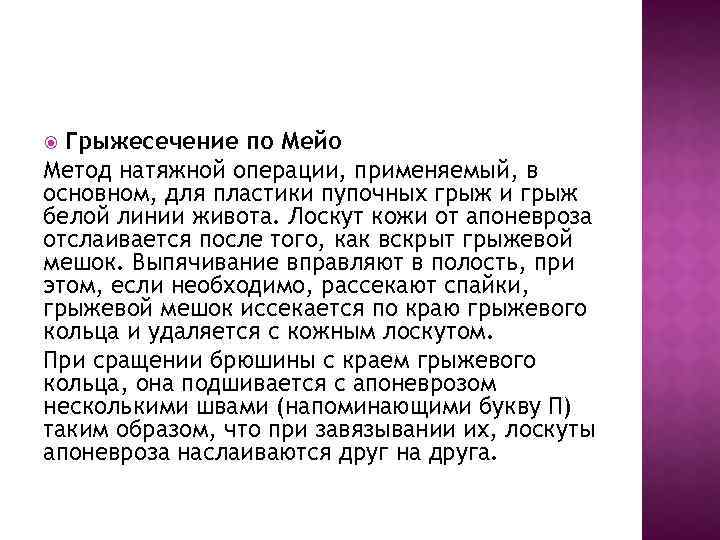 Грыжесечение по Мейо

Метод натяжной операции, применяемый, в основном, для пластики пупочных грыж и грыж белой линии живота. Лоскут кожи от апоневроза отслаивается после того, как вскрыт грыжевой мешок. Выпячивание вправляют в полость, при этом, если необходимо, рассекают спайки, грыжевой мешок иссекается по краю грыжевого кольца и удаляется с кожным лоскутом.

При сращении брюшины с краем грыжевого кольца, она подшивается с апоневрозом несколькими швами (напоминающими букву П) таким образом, что при завязывании их, лоскуты апоневроза наслаиваются друг на друга.